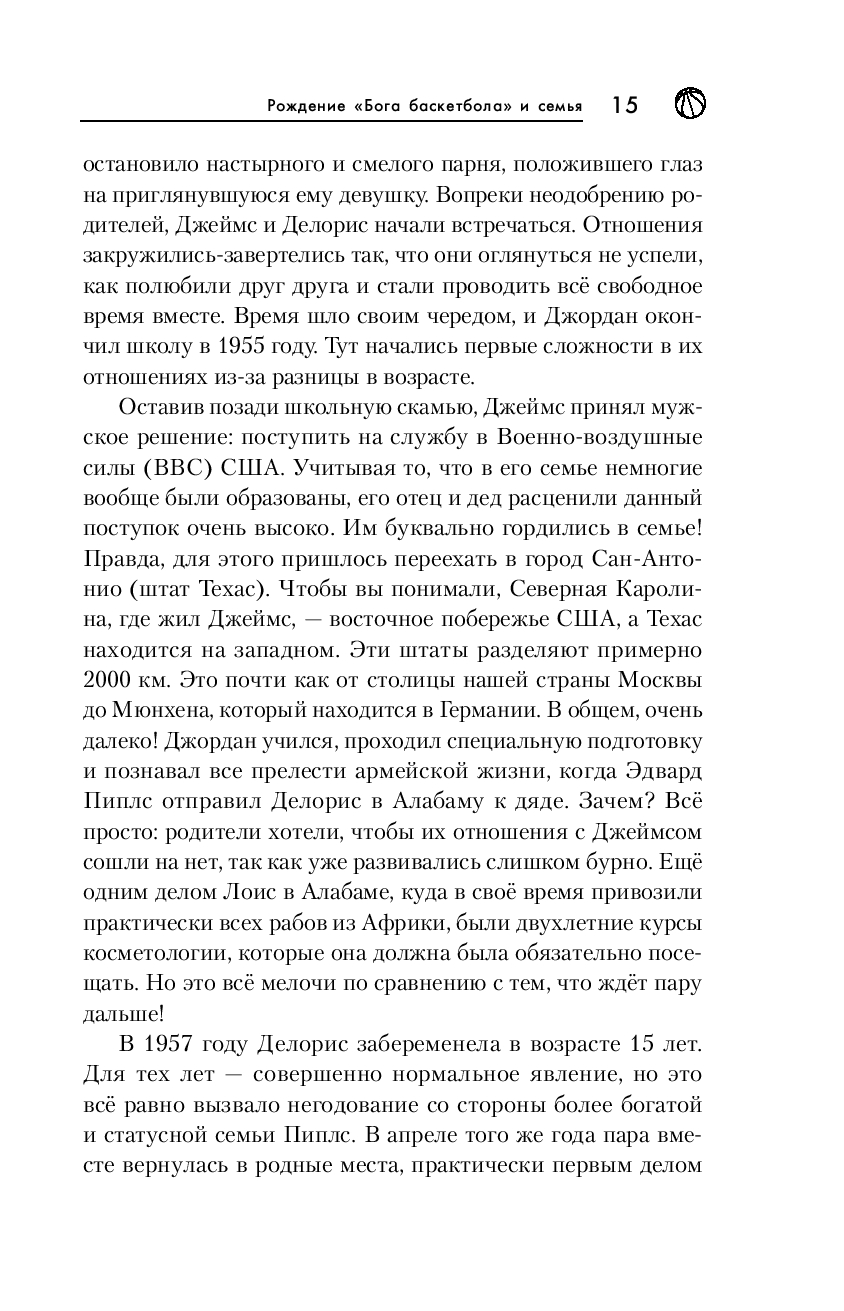 Рождение «Бога баскетбола» и семья 15

остановило настырного и смелого парня, положившего глаз на приглянувшуюся ему девушку. Вопреки неодобрению родителей, Джеймс и Делорис начали встречаться. Отношения закружились-завертелись так, что они оглянуться не успели, как полюбили друг друга и стали проводить всё свободное время вместе. Время шло своим чередом, и Джордан окончил школу в 1955 году. Тут начались первые сложности в их отношениях из-за разницы в возрасте.

Оставив позади школьную скамью, Джеймс принял мужское решение: поступить на службу в Военно-воздушные силы (ВВС) США. Учитывая то, что в его семье немногие вообще были образованы, его отец и дед расценили данный поступок очень высоко. Им буквально гордились в семье! Правда, для этого пришлось переехать в город Сан-Антонио (штат Техас). Чтобы вы понимали, Северная Каролина, где жил Джеймс, — восточное побережье США, а Техас находится на западном. Эти штаты разделяют примерно 2000 км. Это почти как от столицы нашей страны Москвы до Мюнхена, который находится в Германии. В общем, очень далеко! Джордан учился, проходил специальную подготовку и познавал все прелести армейской жизни, когда Эдвард Пиплс отправил Делорис в Алабаму к дяде. Зачем? Всё просто: родители хотели, чтобы их отношения с Джеймсом сошли на нет, так как уже развивались слишком бурно. Ещё одним делом Лоис в Алабаме, куда в своё время привозили практически всех рабов из Африки, были двухлетние курсы косметологии, которые она должна была обязательно посещать. Но это всё мелочи по сравнению с тем, что ждёт пару дальше!

В 1957 году Делорис забеременела в возрасте 15 лет. Для тех лет — совершенно нормальное явление, но это всё равно вызвало негодование со стороны более богатой и статусной семьи Пиплс. В апреле того же года пара вместе вернулась в родные места, практически первым делом